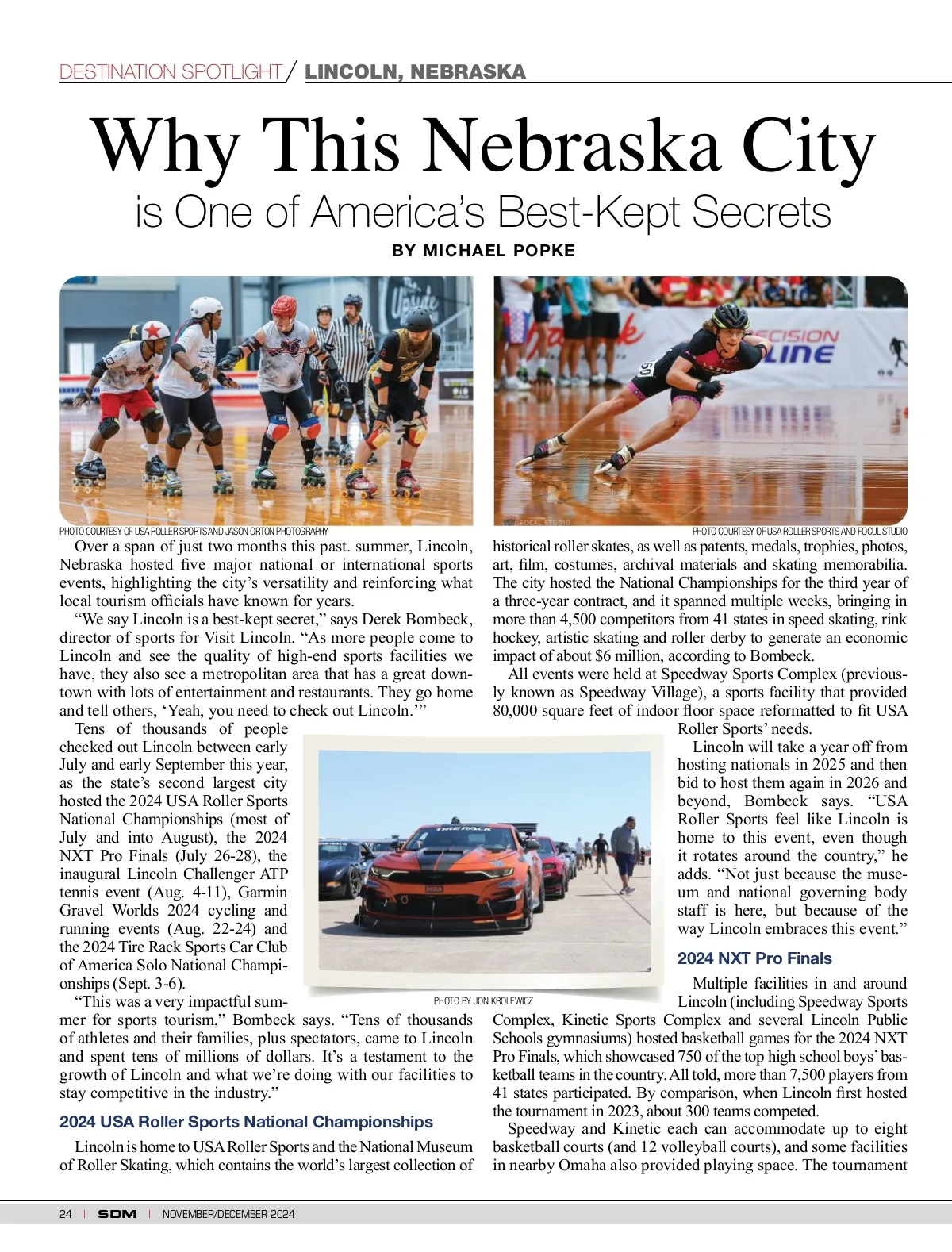 DESTINATION SPOTLIGHT / LINCOLN, NEBRASKA

Why This Nebraska City
is One of America's Best-Kept Secrets

BY MICHAEL POPKE

PHOTO COURTESY OF USA ROLLER SPORTS AND JASON ORTON PHOTOGRAPHY

PHOTO COURTESY OF USA ROLLER SPORTS AND FOCUL STUDIO

Over a span of just two months this past. summer, Lincoln, Nebraska hosted five major national or international sports events, highlighting the city's versatility and reinforcing what local tourism officials have known for years.

"We say Lincoln is a best-kept secret," says Derek Bombeck, director of sports for Visit Lincoln. "As more people come to Lincoln and see the quality of high-end sports facilities we have, they also see a metropolitan area that has a great downtown with lots of entertainment and restaurants. They go home and tell others, 'Yeah, you need to check out Lincoln.'"

Tens of thousands of people checked out Lincoln between early July and early September this year, as the state's second largest city hosted the 2024 USA Roller Sports National Championships (most of July and into August), the 2024 NXT Pro Finals (July 26-28), the inaugural Lincoln Challenger ATP tennis event (Aug. 4-11), Garmin Gravel Worlds 2024 cycling and running events (Aug. 22-24) and the 2024 Tire Rack Sports Car Club of America Solo National Championships (Sept. 3-6).

"This was a very impactful summer for sports tourism," Bombeck says. "Tens of thousands of athletes and their families, plus spectators, came to Lincoln and spent tens of millions of dollars. It's a testament to the growth of Lincoln and what we're doing with our facilities to stay competitive in the industry."

2024 USA Roller Sports National Championships

Lincoln is home to USA Roller Sports and the National Museum of Roller Skating, which contains the world's largest collection of historical roller skates, as well as patents, medals, trophies, photos, art, film, costumes, archival materials and skating memorabilia. The city hosted the National Championships for the third year of a three-year contract, and it spanned multiple weeks, bringing in more than 4,500 competitors from 41 states in speed skating, rink hockey, artistic skating and roller derby to generate an economic impact of about $6 million, according to Bombeck.

All events were held at Speedway Sports Complex (previously known as Speedway Village), a sports facility that provided 80,000 square feet of indoor floor space reformatted to fit USA Roller Sports' needs.

Lincoln will take a year off from hosting nationals in 2025 and then bid to host them again in 2026 and beyond, Bombeck says. "USA Roller Sports feel like Lincoln is home to this event, even though it rotates around the country," he adds. "Not just because the museum and national governing body staff is here, but because of the way Lincoln embraces this event."

PHOTO BY JON KROLEWICZ

2024 NXT Pro Finals

Multiple facilities in and around Lincoln (including Speedway Sports Complex, Kinetic Sports Complex and several Lincoln Public Schools gymnasiums) hosted basketball games for the 2024 NXT Pro Finals, which showcased 750 of the top high school boys' basketball teams in the country. All told, more than 7,500 players from 41 states participated. By comparison, when Lincoln first hosted the tournament in 2023, about 300 teams competed.

Speedway and Kinetic each can accommodate up to eight basketball courts (and 12 volleyball courts), and some facilities in nearby Omaha also provided playing space. The tournament

24 | SDM | NOVEMBER/DECEMBER 2024